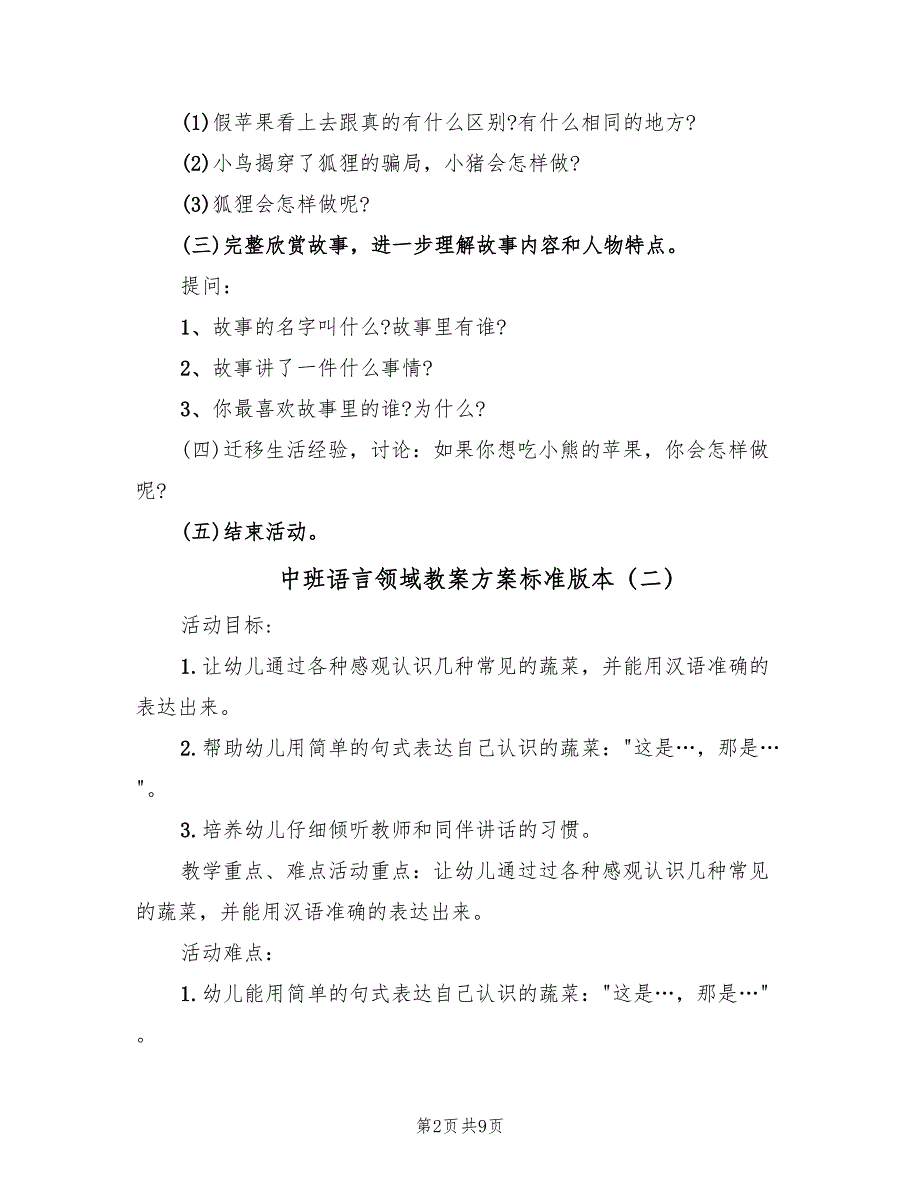 (1)假苹果看上去跟真的有什么区别?有什么相同的地方?

(2)小鸟揭穿了狐狸的骗局，小猪会怎样做?

(3)狐狸会怎样做呢?

(三)完整欣赏故事，进一步理解故事内容和人物特点。

提问：

1、故事的名字叫什么?故事里有谁?

2、故事讲了一件什么事情?

3、你最喜欢故事里的谁?为什么?

(四)迁移生活经验，讨论：如果你想吃小熊的苹果，你会怎样做呢?

(五)结束活动。

中班语言领域教案方案标准版本（二）

活动目标:

1.让幼儿通过各种感观认识几种常见的蔬菜，并能用汉语准确的表达出来。

2.帮助幼儿用简单的句式表达自己认识的蔬菜："这是…，那是…"。

3.培养幼儿仔细倾听教师和同伴讲话的习惯。

教学重点、难点活动重点：让幼儿通过过各种感观认识几种常见的蔬菜，并能用汉语准确的表达出来。

活动难点:

1.幼儿能用简单的句式表达自己认识的蔬菜："这是…，那是…"。

第2页 共9页